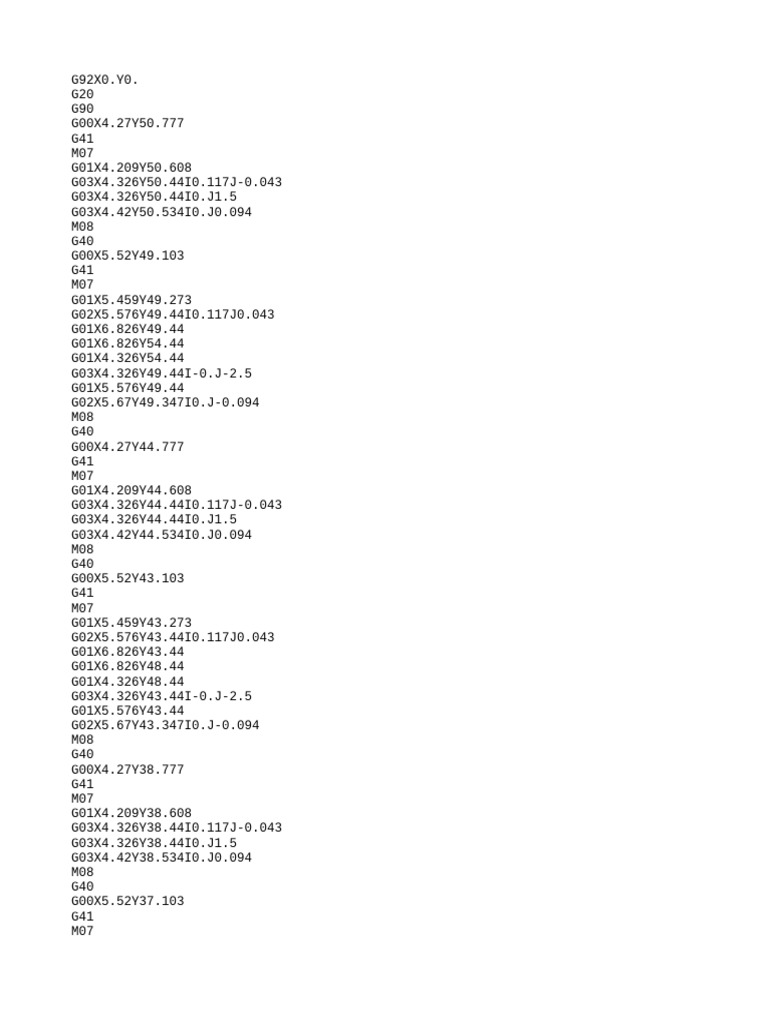 G92X0.Y0.
G20
G90
G00X4.27Y50.777
G41
M07
G01X4.209Y50.608
G03X4.326Y50.44I0.117J-0.043
G03X4.326Y50.44I0.J1.5
G03X4.42Y50.534I0.J0.094
M08
G40
G00X5.52Y49.103
G41
M07
G01X5.459Y49.273
G02X5.576Y49.44I0.117J0.043
G01X6.826Y49.44
G01X6.826Y54.44
G01X4.326Y54.44
G03X4.326Y49.44I-0.J-2.5
G01X5.576Y49.44
G02X5.67Y49.347I0.J-0.094
M08
G40
G00X4.27Y44.777
G41
M07
G01X4.209Y44.608
G03X4.326Y44.44I0.117J-0.043
G03X4.326Y44.44I0.J1.5
G03X4.42Y44.534I0.J0.094
M08
G40
G00X5.52Y43.103
G41
M07
G01X5.459Y43.273
G02X5.576Y43.44I0.117J0.043
G01X6.826Y43.44
G01X6.826Y48.44
G01X4.326Y48.44
G03X4.326Y43.44I-0.J-2.5
G01X5.576Y43.44
G02X5.67Y43.347I0.J-0.094
M08
G40
G00X4.27Y38.777
G41
M07
G01X4.209Y38.608
G03X4.326Y38.44I0.117J-0.043
G03X4.326Y38.44I0.J1.5
G03X4.42Y38.534I0.J0.094
M08
G40
G00X5.52Y37.103
G41
M07